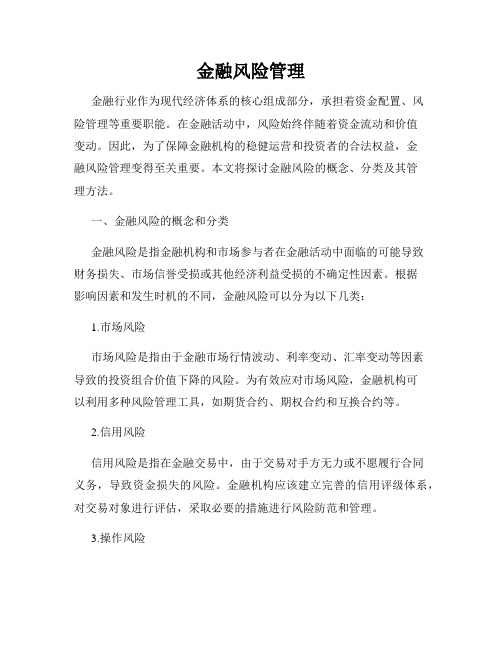 金融风险管理

金融行业作为现代经济体系的核心组成部分，承担着资金配置、风险管理等重要职能。在金融活动中，风险始终伴随着资金流动和价值变动。因此，为了保障金融机构的稳健运营和投资者的合法权益，金融风险管理变得至关重要。本文将探讨金融风险的概念、分类及其管理方法。

一、金融风险的概念和分类

金融风险是指金融机构和市场参与者在金融活动中面临的可能导致财务损失、市场信誉受损或其他经济利益受损的不确定性因素。根据影响因素和发生时机的不同，金融风险可以分为以下几类：

1.市场风险

市场风险是指由于金融市场行情波动、利率变动、汇率变动等因素导致的投资组合价值下降的风险。为有效应对市场风险，金融机构可以利用多种风险管理工具，如期货合约、期权合约和互换合约等。

2.信用风险

信用风险是指在金融交易中，由于交易对手方无力或不愿履行合同义务，导致资金损失的风险。金融机构应该建立完善的信用评级体系，对交易对象进行评估，采取必要的措施进行风险防范和管理。

3.操作风险